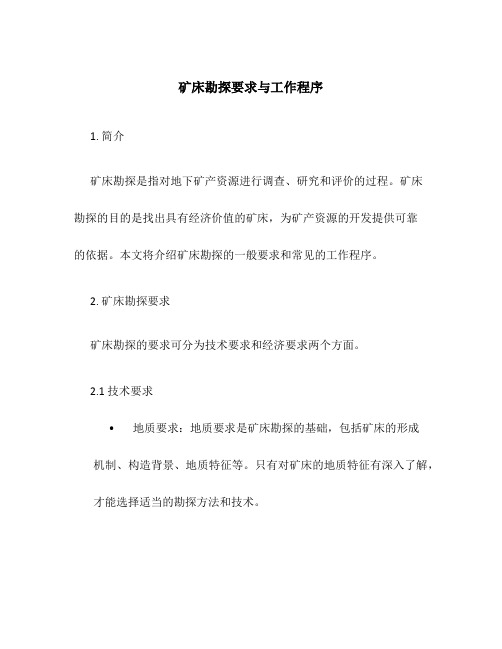 矿床勘探要求与工作程序

1. 简介

矿床勘探是指对地下矿产资源进行调查、研究和评价的过程。矿床勘探的目的是找出具有经济价值的矿床，为矿产资源的开发提供可靠的依据。本文将介绍矿床勘探的一般要求和常见的工作程序。

2. 矿床勘探要求

矿床勘探的要求可分为技术要求和经济要求两个方面。

2.1 技术要求

• 地质要求：地质要求是矿床勘探的基础，包括矿床的形成机制、构造背景、地质特征等。只有对矿床的地质特征有深入了解，才能选择适当的勘探方法和技术。